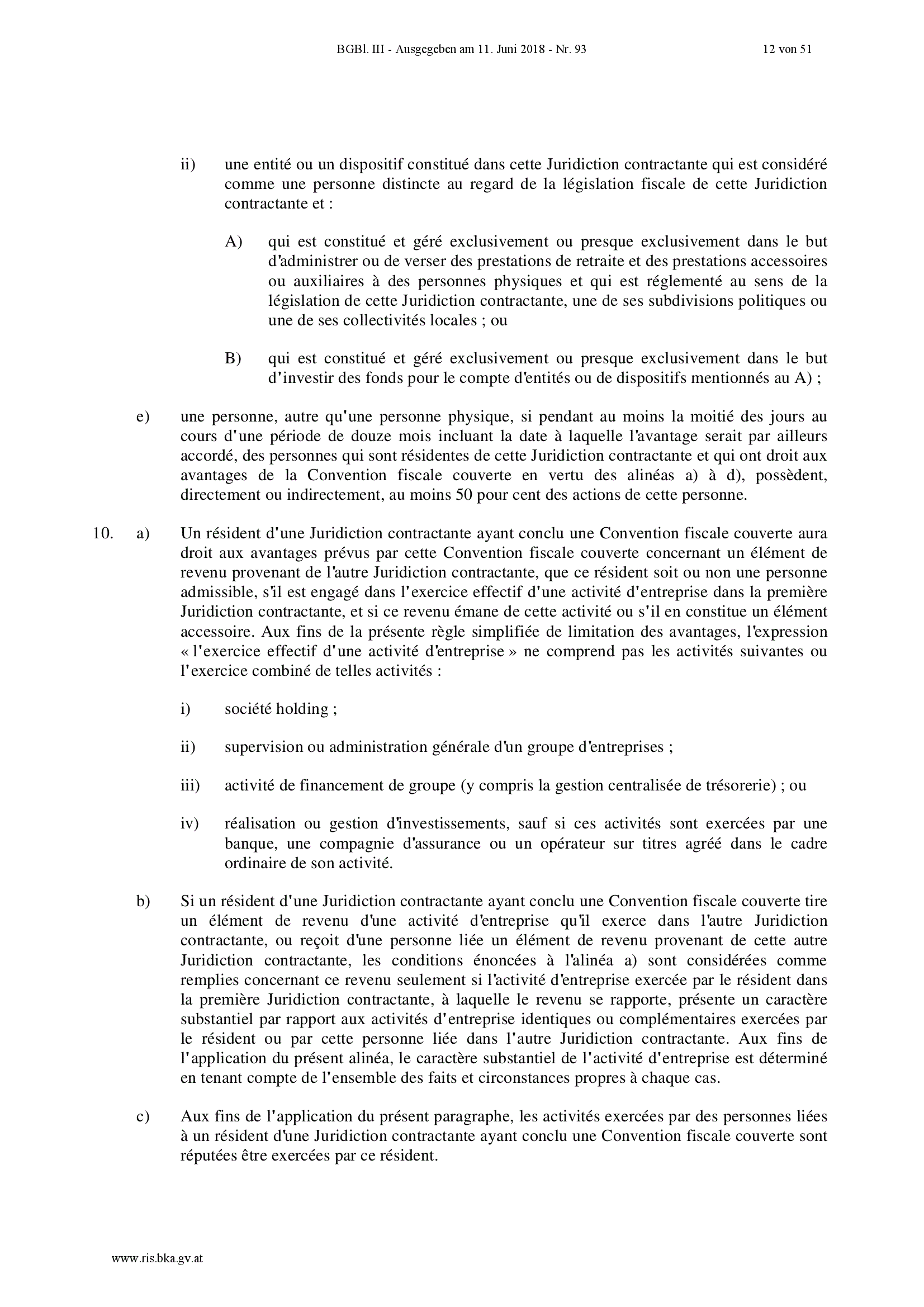 BGBl. III - Ausgegeben am 11. Juni 2018 - Nr. 93 12 von 51

ii) une entité ou un dispositif constitué dans cette Juridiction contractante qui est considéré comme une personne distincte au regard de la législation fiscale de cette Juridiction contractante et :

A) qui est constitué et géré exclusivement ou presque exclusivement dans le but d'administrer ou de verser des prestations de retraite et des prestations accessoires ou auxiliaires à des personnes physiques et qui est réglementé au sens de la législation de cette Juridiction contractante, une de ses subdivisions politiques ou une de ses collectivités locales ; ou

B) qui est constitué et géré exclusivement ou presque exclusivement dans le but d'investir des fonds pour le compte d'entités ou de dispositifs mentionnés au A) ;

e) une personne, autre qu'une personne physique, si pendant au moins la moitié des jours au cours d'une période de douze mois incluant la date à laquelle l'avantage serait par ailleurs accordé, des personnes qui sont résidentes de cette Juridiction contractante et qui ont droit aux avantages de la Convention fiscale couverte en vertu des alinéas a) à d), possèdent, directement ou indirectement, au moins 50 pour cent des actions de cette personne.

10. a) Un résident d'une Juridiction contractante ayant conclu une Convention fiscale couverte aura droit aux avantages prévus par cette Convention fiscale couverte concernant un élément de revenu provenant de l'autre Juridiction contractante, que ce résident soit ou non une personne admissible, s'il est engagé dans l'exercice effectif d'une activité d'entreprise dans la première Juridiction contractante, et si ce revenu émane de cette activité ou s'il en constitue un élément accessoire. Aux fins de la présente règle simplifiée de limitation des avantages, l'expression « l'exercice effectif d'une activité d'entreprise » ne comprend pas les activités suivantes ou l'exercice combiné de telles activités :

i) société holding ;

ii) supervision ou administration générale d'un groupe d'entreprises ;

iii) activité de financement de groupe (y compris la gestion centralisée de trésorerie) ; ou

iv) réalisation ou gestion d'investissements, sauf si ces activités sont exercées par une banque, une compagnie d'assurance ou un opérateur sur titres agréé dans le cadre ordinaire de son activité.

b) Si un résident d'une Juridiction contractante ayant conclu une Convention fiscale couverte tire un élément de revenu d'une activité d'entreprise qu'il exerce dans l'autre Juridiction contractante, ou reçoit d'une personne liée un élément de revenu provenant de cette autre Juridiction contractante, les conditions énoncées à l'alinéa a) sont considérées comme remplies concernant ce revenu seulement si l'activité d'entreprise exercée par le résident dans la première Juridiction contractante, à laquelle le revenu se rapporte, présente un caractère substantiel par rapport aux activités d'entreprise identiques ou complémentaires exercées par le résident ou par cette personne liée dans l'autre Juridiction contractante. Aux fins de l'application du présent alinéa, le caractère substantiel de l'activité d'entreprise est déterminé en tenant compte de l'ensemble des faits et circonstances propres à chaque cas.

c) Aux fins de l'application du présent paragraphe, les activités exercées par des personnes liées à un résident d'une Juridiction contractante ayant conclu une Convention fiscale couverte sont réputées être exercées par ce résident.

www.ris.bka.gv.at